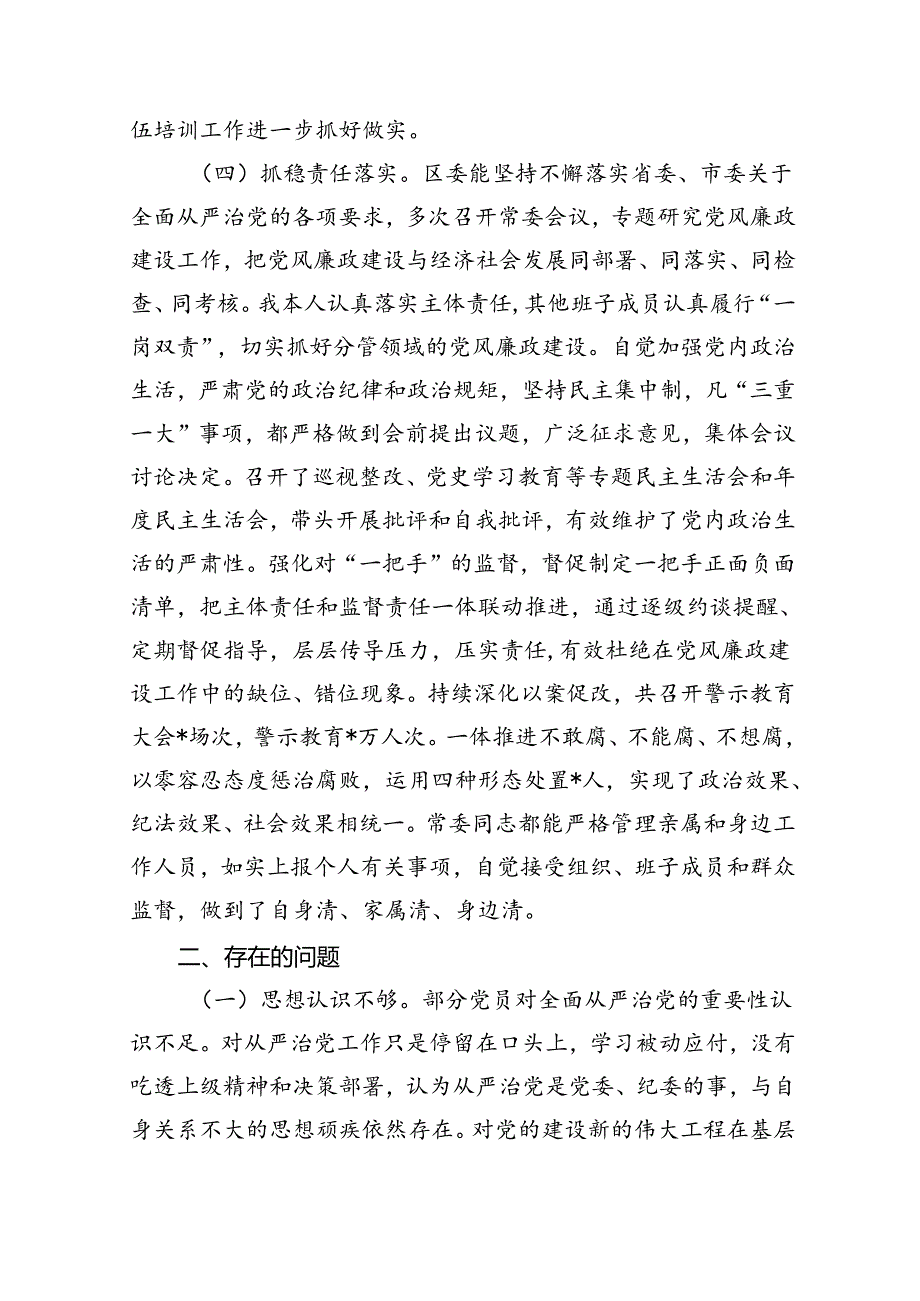 伍培训工作进一步抓好做实。

（四）抓稳责任落实。区委能坚持不懈落实省委、市委关于全面从严治党的各项要求，多次召开常委会议，专题研究党风廉政建设工作，把党风廉政建设与经济社会发展同部署、同落实、同检查、同考核。我本人认真落实主体责任，其他班子成员认真履行“一岗双责”，切实抓好分管领域的党风廉政建设。自觉加强党内政治生活，严肃党的政治纪律和政治规矩，坚持民主集中制，凡“三重一大”事项，都严格做到会前提出议题，广泛征求意见，集体会议讨论决定。召开了巡视整改、党史学习教育等专题民主生活会和年度民主生活会，带头开展批评和自我批评，有效维护了党内政治生活的严肃性。强化对“一把手”的监督，督促制定一把手正面负面清单，把主体责任和监督责任一体联动推进，通过逐级约谈提醒、定期督促指导，层层传导压力，压实责任，有效杜绝在党风廉政建设工作中的缺位、错位现象。持续深化以案促改，共召开警示教育大会*场次，警示教育*万人次。一体推进不敢腐、不能腐、不想腐，以零容忍态度惩治腐败，运用四种形态处置*人，实现了政治效果、纪法效果、社会效果相统一。常委同志都能严格管理亲属和身边工作人员，如实上报个人有关事项，自觉接受组织、班子成员和群众监督，做到了自身清、家属清、身边清。

二、存在的问题

（一）思想认识不够。部分党员对全面从严治党的重要性认识不足。对从严治党工作只是停留在口头上，学习被动应付，没有吃透上级精神和决策部署，认为从严治党是党委、纪委的事，与自身关系不大的思想顽疾依然存在。对党的建设新的伟大工程在基层